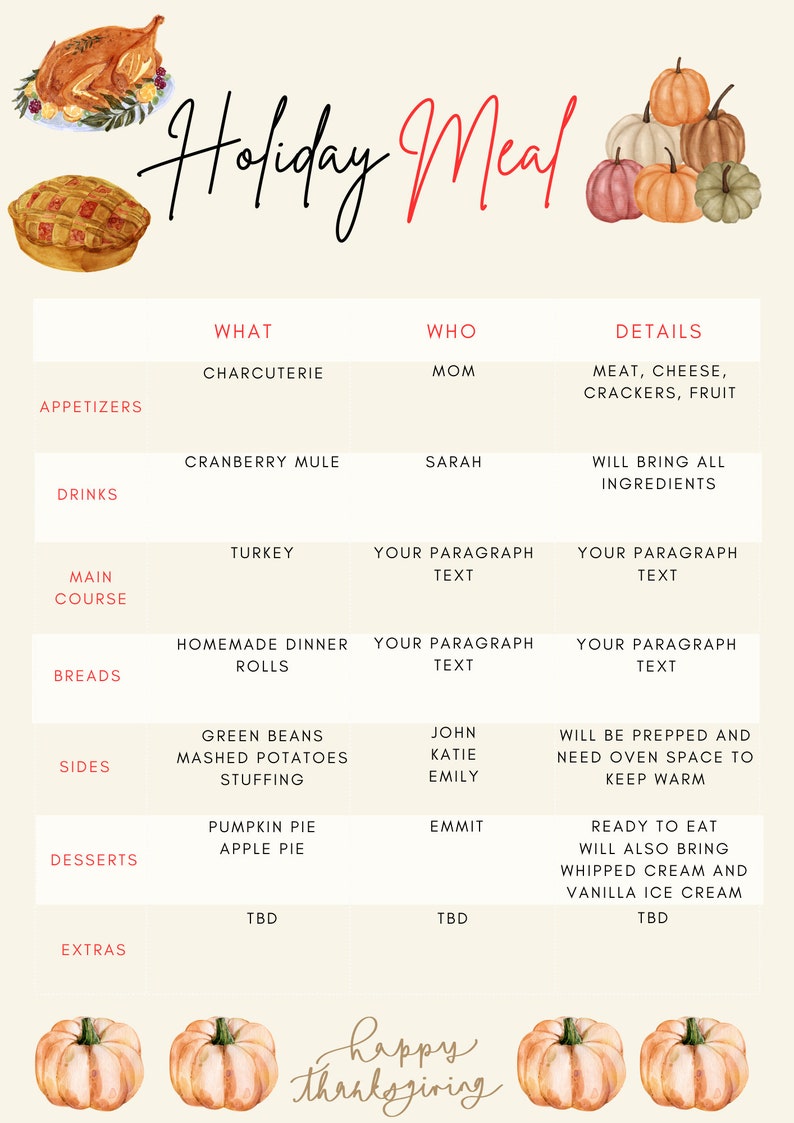 Holiday Meal

| | WHAT | WHO | DETAILS |
|---|---|---|---|
| APPETIZERS | CHARCUTERIE | MOM | MEAT, CHEESE, CRACKERS, FRUIT |
| DRINKS | CRANBERRY MULE | SARAH | WILL BRING ALL INGREDIENTS |
| MAIN COURSE | TURKEY | YOUR PARAGRAPH TEXT | YOUR PARAGRAPH TEXT |
| BREADS | HOMEMADE DINNER ROLLS | YOUR PARAGRAPH TEXT | YOUR PARAGRAPH TEXT |
| SIDES | GREEN BEANS MASHED POTATOES STUFFING | JOHN KATIE EMILY | WILL BE PREPPED AND NEED OVEN SPACE TO KEEP WARM |
| DESSERTS | PUMPKIN PIE APPLE PIE | EMMIT | READY TO EAT WILL ALSO BRING WHIPPED CREAM AND VANILLA ICE CREAM |
| EXTRAS | TBD | TBD | TBD |

happy thanksgiving